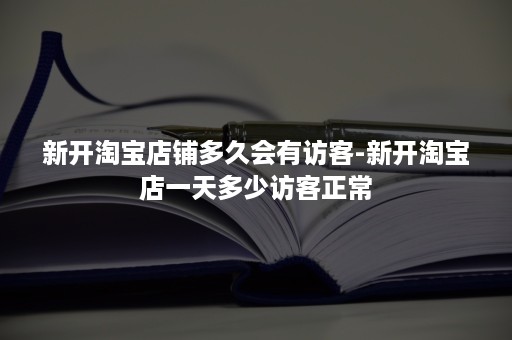 新开淘宝店铺多久会有访客-新开淘宝店一天多少访客正常